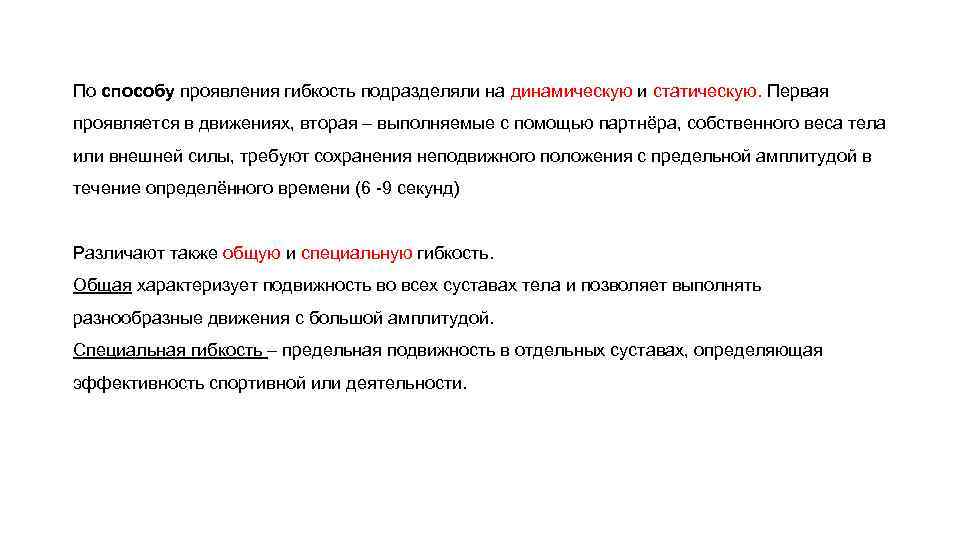 По способу проявления гибкость подразделяли на динамическую и статическую. Первая проявляется в движениях, вторая – выполняемые с помощью партнёра, собственного веса тела или внешней силы, требуют сохранения неподвижного положения с предельной амплитудой в течение определённого времени (6 -9 секунд)

Различают также общую и специальную гибкость.
Общая характеризует подвижность во всех суставах тела и позволяет выполнять разнообразные движения с большой амплитудой.
Специальная гибкость – предельная подвижность в отдельных суставах, определяющая эффективность спортивной или деятельности.